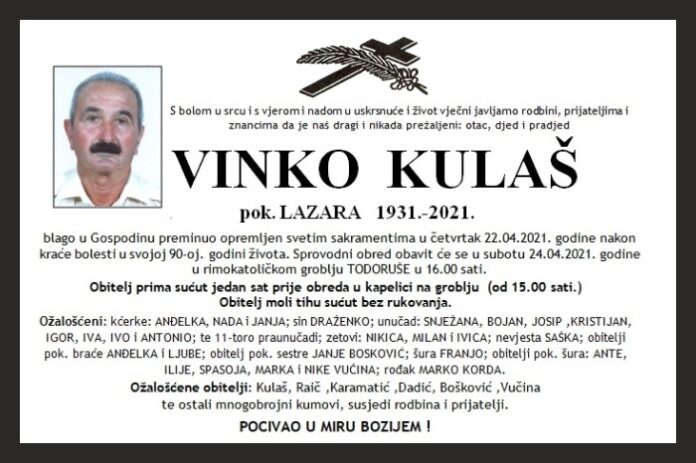 S bolom u srcu i s vjerom i nadom u uskrsnuće i život vječni javljamo rodbini, prijateljima i znancima da je naš dragi i nikada prežaljeni: otac, djed i pradjed

VINKO KULAŠ

pok. LAZARA 1931.-2021.

blago u Gospodinu preminuo opremljen svetim sakramentima u četvrtak 22.04.2021. godine nakon kraće bolesti u svojoj 90-oj. godini života. Sprovodni obred obavit će se u subotu 24.04.2021. godine u rimokatoličkom groblju TODORUŠE u 16.00 sati.

Obitelj prima sućut jedan sat prije obreda u kapelici na groblju (od 15.00 sati.)
Obitelj moli tihu sućut bez rukovanja.

Ožalošćeni: kćerke: ANĐELKA, NADA i JANJA; sin DRAŽENKO; unučad: SNJEŽANA, BOJAN, JOSIP ,KRISTIJAN, IGOR, IVA, IVO i ANTONIO; te 11-toro praunučadi; zetovi: NIKICA, MILAN i IVICA; nevjesta SAŠKA; obitelji pok. braće ANĐELKA i LJUBE; obitelj pok. sestre JANJE BOSKOVIĆ; šura FRANJO; obitelji pok. šura: ANTE, ILIJE, SPASOJA, MARKA i NIKE VUČINA; rođak MARKO KORDA.

Ožalošćene obitelji: Kulaš, Raič ,Karamatić ,Dadić, Bošković ,Vučina te ostali mnogobrojni kumovi, susjedi rodbina i prijatelji.

POCIVAO U MIRU BOZIJEM !